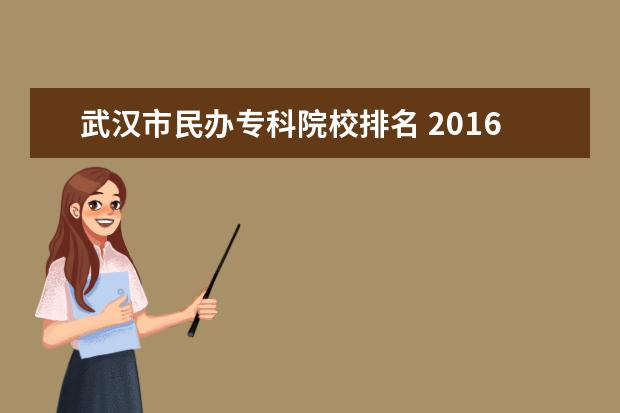 武汉市民办专科院校排名 2016